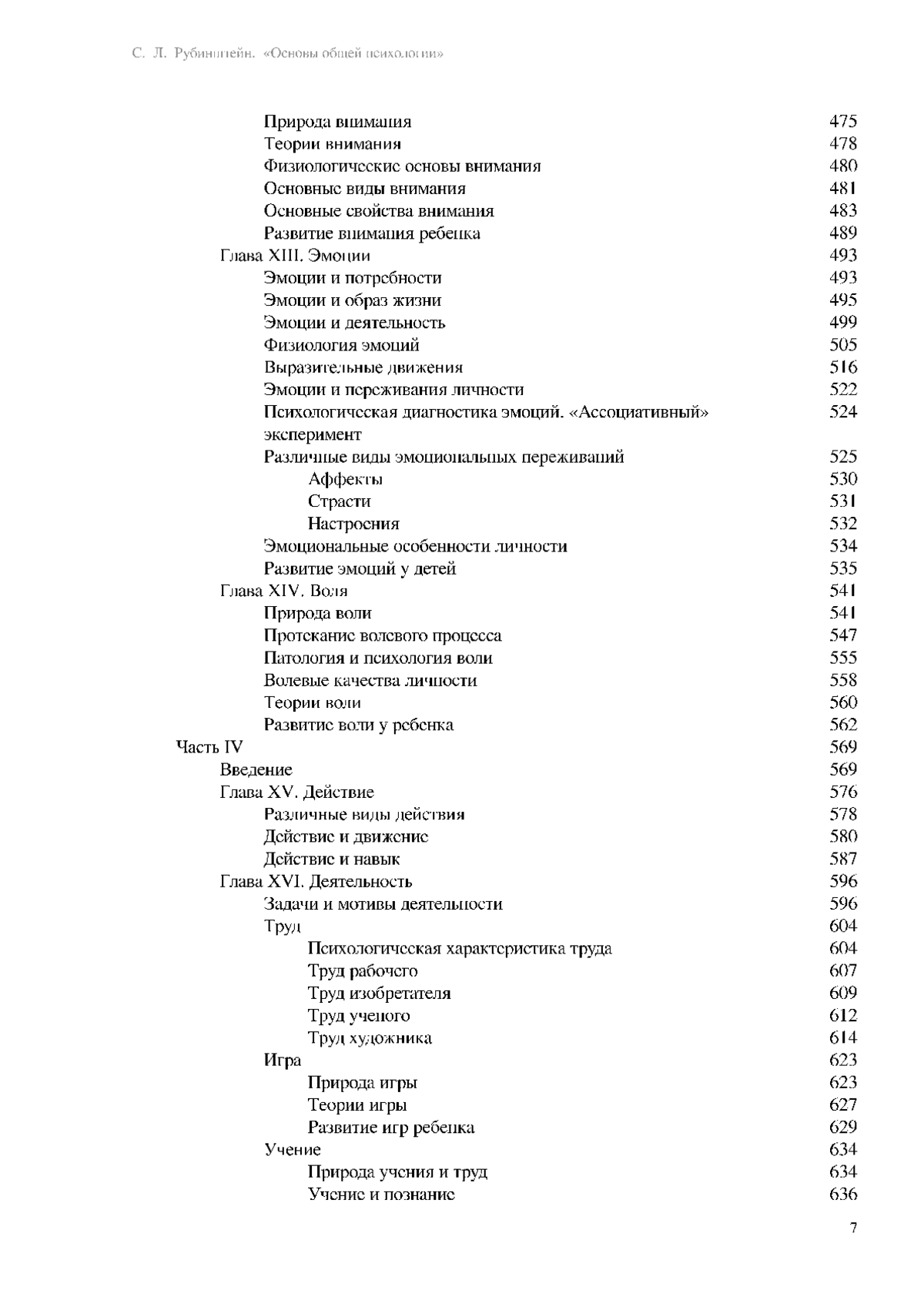 С. Л. Рубинштейн. «Основы общей психологии»

Природа внимания 475
Теории внимания 478
Физиологические основы внимания 480
Основные виды внимания 481
Основные свойства внимания 483
Развитие внимания ребенка 489
Глава XIII. Эмоции 493
Эмоции и потребности 493
Эмоции и образ жизни 495
Эмоции и деятельность 499
Физиология эмоций 505
Выразительные движения 516
Эмоции и переживания личности 522
Психологическая диагностика эмоций. «Ассоциативный» эксперимент 524
Различные виды эмоциональных переживаний 525
Аффекты 530
Страсти 531
Настроения 532
Эмоциональные особенности личности 534
Развитие эмоций у детей 535
Глава XIV. Воля 541
Природа воли 541
Протекание волевого процесса 547
Патология и психология воли 555
Волевые качества личности 558
Теории воли 560
Развитие воли у ребенка 562
Часть IV 569
Введение 569
Глава XV. Действие 576
Различные виды действия 578
Действие и движение 580
Действие и навык 587
Глава XVI. Деятельность 596
Задачи и мотивы деятельности 596
Труд 604
Психологическая характеристика труда 604
Труд рабочего 607
Труд изобретателя 609
Труд ученого 612
Труд художника 614
Игра 623
Природа игры 623
Теории игры 627
Развитие игр ребенка 629
Учение 634
Природа учения и труд 634
Учение и познание 636

7